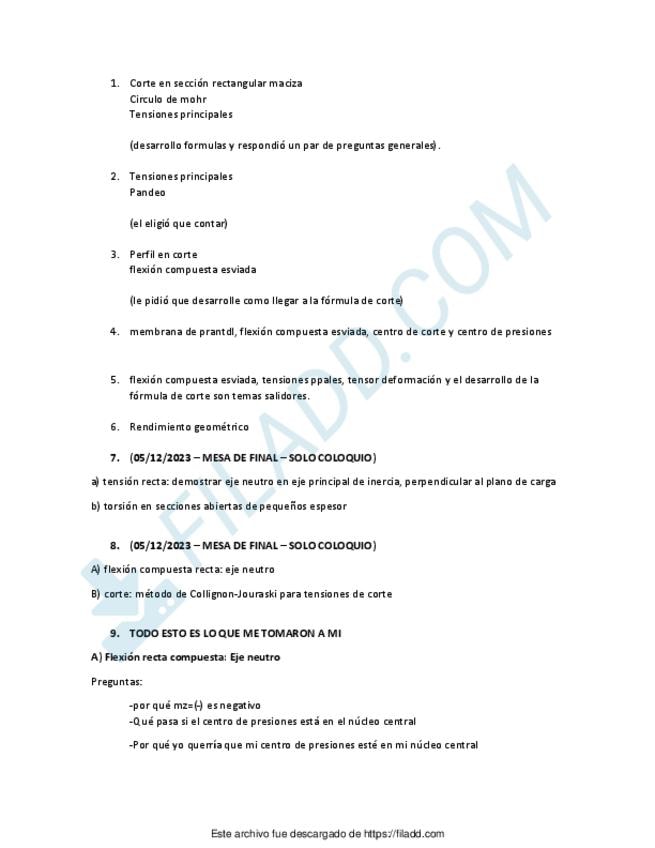 1. Corte en sección rectangular maciza
Circulo de mohr
Tensiones principales

(desarrollo formulas y respondió un par de preguntas generales).

2. Tensiones principales
Pandeo

(el eligió que contar)

3. Perfil en corte
flexión compuesta esviada

(le pidió que desarrolle como llegar a la fórmula de corte)

4. membrana de prantdl, flexión compuesta esviada, centro de corte y centro de presiones

5. flexión compuesta esviada, tensiones ppales, tensor deformación y el desarrollo de la fórmula de corte son temas salidores.

6. Rendimiento geométrico

7. (05/12/2023 – MESA DE FINAL – SOLO COLOQUIO)

a) tensión recta: demostrar eje neutro en eje principal de inercia, perpendicular al plano de carga

b) torsión en secciones abiertas de pequeños espesor

8. (05/12/2023 – MESA DE FINAL – SOLO COLOQUIO)

A) flexión compuesta recta: eje neutro

B) corte: método de Collignon-Jouraski para tensiones de corte

9. TODO ESTO ES LO QUE ME TOMARON A MI

A) Flexión recta compuesta: Eje neutro

Preguntas:

-por qué mz=(-) es negativo
-Qué pasa si el centro de presiones está en el núcleo central

-Por qué yo querría que mi centro de presiones esté en mi núcleo central

FILADD.COM

Este archivo fue descargado de https://filadd.com